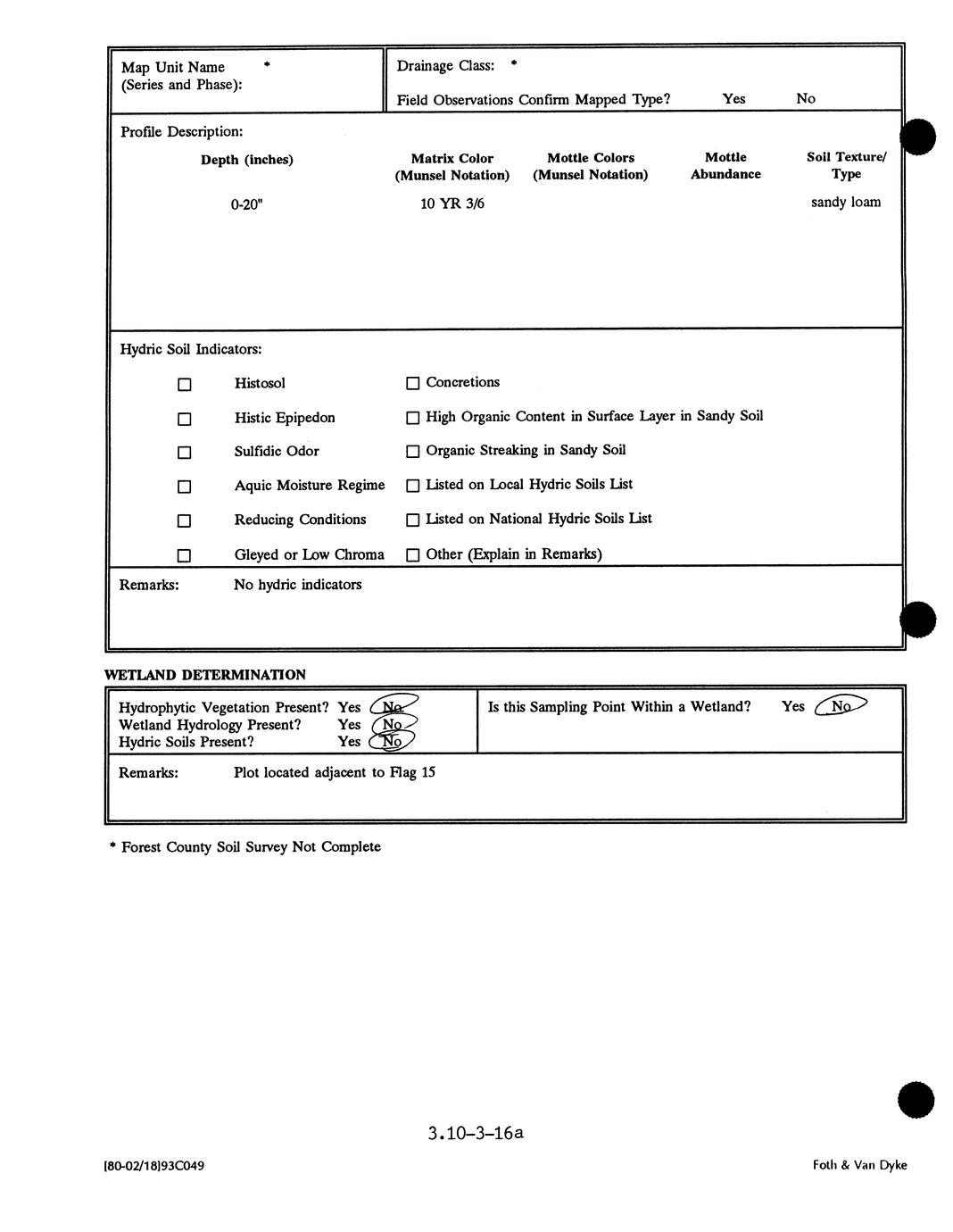 Map Unit Name *
(Series and Phase):

Drainage Class: *

Field Observations Confirm Mapped Type? Yes No

Profile Description:

| Depth (inches) | Matrix Color (Munsel Notation) | Mottle Colors (Munsel Notation) | Mottle Abundance | Soil Texture/ Type |
|---|---|---|---|---|
| 0-20" | 10 YR 3/6 | | | sandy loam |

Hydric Soil Indicators:

☐ Histosol
☐ Histic Epipedon
☐ Sulfidic Odor
☐ Aquic Moisture Regime
☐ Reducing Conditions
☐ Gleyed or Low Chroma

☐ Concretions
☐ High Organic Content in Surface Layer in Sandy Soil
☐ Organic Streaking in Sandy Soil
☐ Listed on Local Hydric Soils List
☐ Listed on National Hydric Soils List
☐ Other (Explain in Remarks)

Remarks: No hydric indicators

WETLAND DETERMINATION

Hydrophytic Vegetation Present? Yes No
Wetland Hydrology Present? Yes No
Hydric Soils Present? Yes No

Is this Sampling Point Within a Wetland? Yes No

Remarks: Plot located adjacent to Flag 15

* Forest County Soil Survey Not Complete

3.10-3-16a

[80-02/18]93C049

Foth & Van Dyke